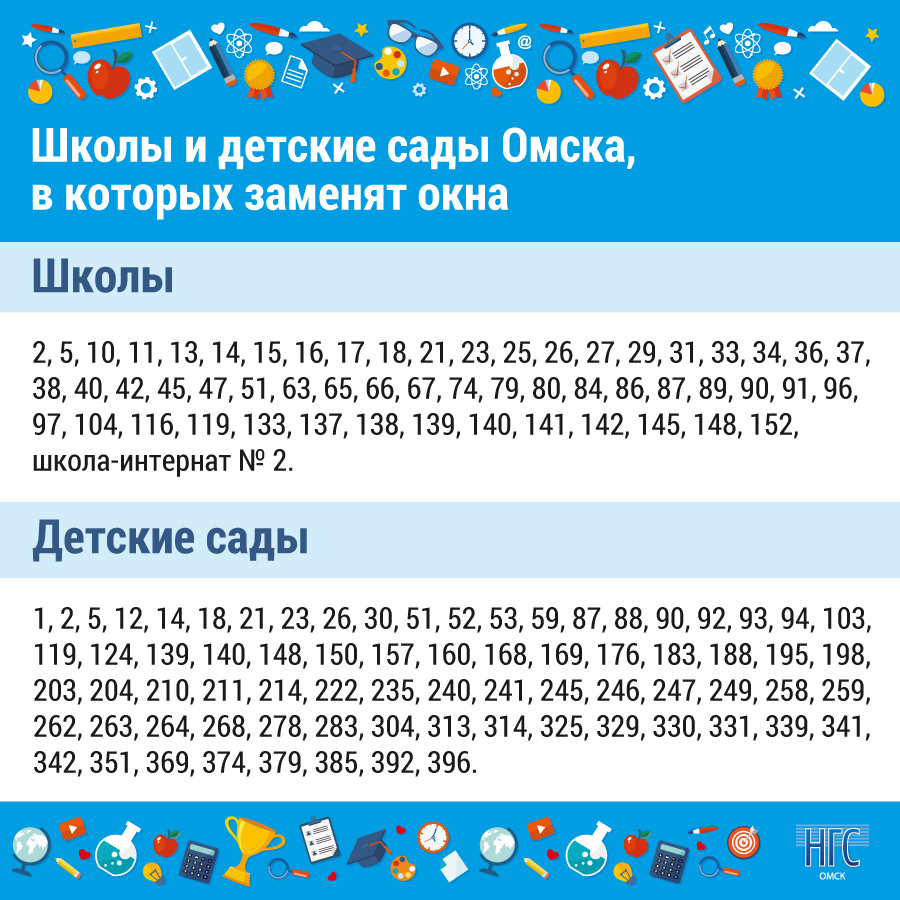 Школы и детские сады Омска, в которых заменят окна

Школы

2, 5, 10, 11, 13, 14, 15, 16, 17, 18, 21, 23, 25, 26, 27, 29, 31, 33, 34, 36, 37, 38, 40, 42, 45, 47, 51, 63, 65, 66, 67, 74, 79, 80, 84, 86, 87, 89, 90, 91, 96, 97, 104, 116, 119, 133, 137, 138, 139, 140, 141, 142, 145, 148, 152, школа-интернат № 2.

Детские сады

1, 2, 5, 12, 14, 18, 21, 23, 26, 30, 51, 52, 53, 59, 87, 88, 90, 92, 93, 94, 103, 119, 124, 139, 140, 148, 150, 157, 160, 168, 169, 176, 183, 188, 195, 198, 203, 204, 210, 211, 214, 222, 235, 240, 241, 245, 246, 247, 249, 258, 259, 262, 263, 264, 268, 278, 283, 304, 313, 314, 325, 329, 330, 331, 339, 341, 342, 351, 369, 374, 379, 385, 392, 396.

НГС
ОМСК